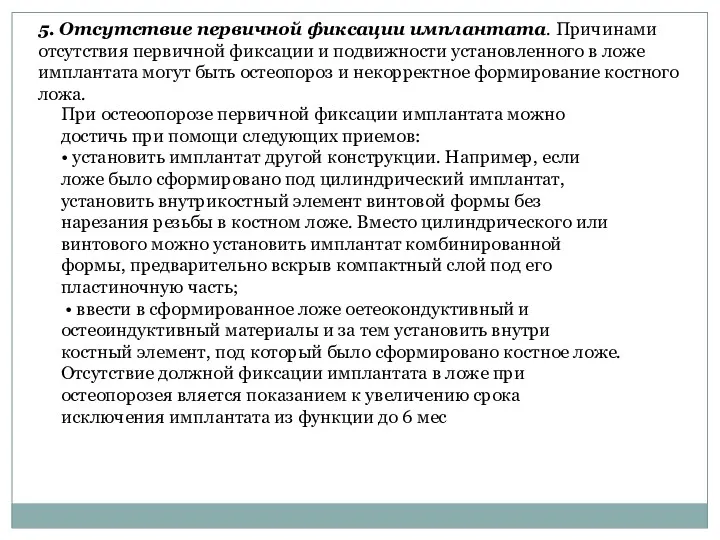 5. Отсутствие первичной фиксации имплантата. Причинами отсутствия первичной фиксации и подвижности установленного в ложе имплантата могут быть остеопороз и некорректное формирование костного ложа.

При остеоопорозе первичной фиксации имплантата можно достичь при помощи следующих приемов:
• установить имплантат другой конструкции. Например, если ложе было сформировано под цилиндрический имплантат, установить внутрикостный элемент винтовой формы без нарезания резьбы в костном ложе. Вместо цилиндрического или винтового можно установить имплантат комбинированной формы, предварительно вскрыв компактный слой под его пластиночную часть;
• ввести в сформированное ложе оетеокондуктивный и остеоиндуктивный материалы и за тем установить внутри костный элемент, под который было сформировано костное ложе.
Отсутствие должной фиксации имплантата в ложе при остеопорозея вляется показанием к увеличению срока исключения имплантата из функции до 6 мес